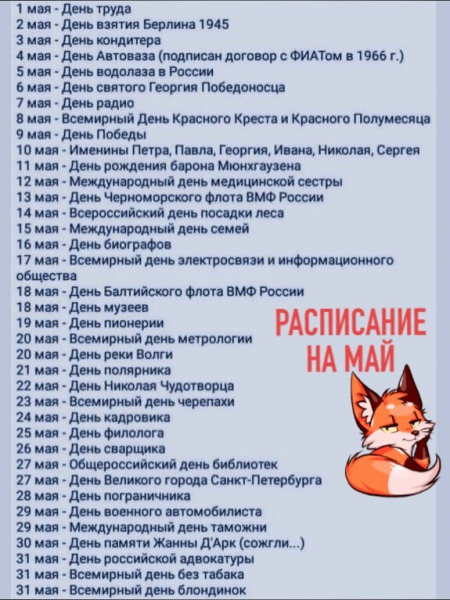 1 мая - День труда
2 мая - День взятия Берлина 1945
3 мая - День кондитера
4 мая - День Автоваза (подписан договор с ФИАТом в 1966 г.)
5 мая - День водолаза в России
6 мая - День святого Георгия Победоносца
7 мая - День радио
8 мая - Всемирный День Красного Креста и Красного Полумесяца
9 мая - День Победы
10 мая - Именины Петра, Павла, Георгия, Ивана, Николая, Сергея
11 мая - День рождения барона Мюнхгаузена
12 мая - Международный день медицинской сестры
13 мая - День Черноморского флота ВМФ России
14 мая - Всероссийский день посадки леса
15 мая - Международный день семей
16 мая - День биографов
17 мая - Всемирный день электросвязи и информационного общества
18 мая - День Балтийского флота ВМФ России
18 мая - День музеев
19 мая - День пионерии
20 мая - Всемирный день метрологии
20 мая - День реки Волги
21 мая - День полярника
22 мая - День Николая Чудотворца
23 мая - Всемирный день черепахи
24 мая - День кадровика
25 мая - День филолога
26 мая - День сварщика
27 мая - Общероссийский день библиотек
27 мая - День Великого города Санкт-Петербурга
28 мая - День пограничника
29 мая - День военного автомобилиста
29 мая - Международный день таможни
30 мая - День памяти Жанны Д'Арк (сожгли...)
31 мая - День российской адвокатуры
31 мая - Всемирный день без табака
31 мая - Всемирный день блондинок

РАСПИСАНИЕ НА МАЙ